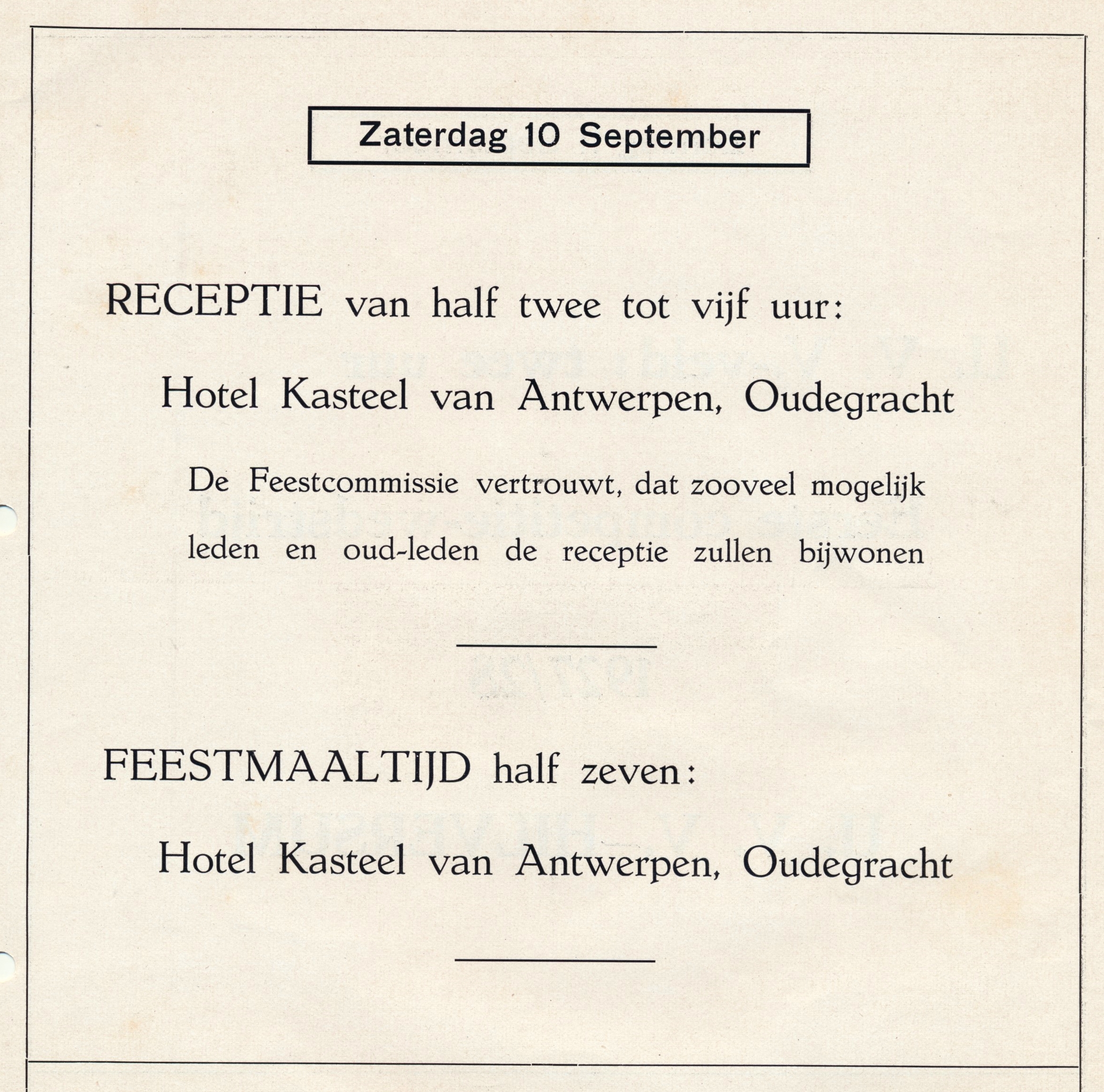 Zaterdag 10 September

RECEPTIE van half twee tot vijf uur:

Hotel Kasteel van Antwerpen, Oudegracht

De Feestcommissie vertrouwt, dat zooveel mogelijk leden en oud-leden de receptie zullen bijwonen

FEESTMAALTIJD half zeven:

Hotel Kasteel van Antwerpen, Oudegracht